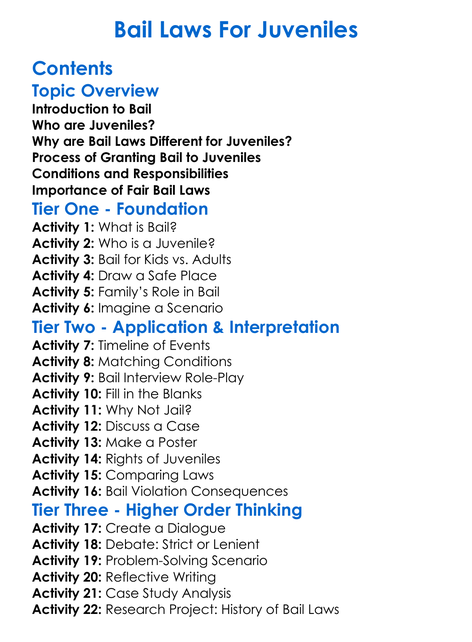 Bail Laws For Juveniles

Contents

Topic Overview

Introduction to Bail
Who are Juveniles?
Why are Bail Laws Different for Juveniles?
Process of Granting Bail to Juveniles
Conditions and Responsibilities
Importance of Fair Bail Laws

Tier One - Foundation

Activity 1: What is Bail?
Activity 2: Who is a Juvenile?
Activity 3: Bail for Kids vs. Adults
Activity 4: Draw a Safe Place
Activity 5: Family's Role in Bail
Activity 6: Imagine a Scenario

Tier Two - Application & Interpretation

Activity 7: Timeline of Events
Activity 8: Matching Conditions
Activity 9: Bail Interview Role-Play
Activity 10: Fill in the Blanks
Activity 11: Why Not Jail?
Activity 12: Discuss a Case
Activity 13: Make a Poster
Activity 14: Rights of Juveniles
Activity 15: Comparing Laws
Activity 16: Bail Violation Consequences

Tier Three - Higher Order Thinking

Activity 17: Create a Dialogue
Activity 18: Debate: Strict or Lenient
Activity 19: Problem-Solving Scenario
Activity 20: Reflective Writing
Activity 21: Case Study Analysis
Activity 22: Research Project: History of Bail Laws